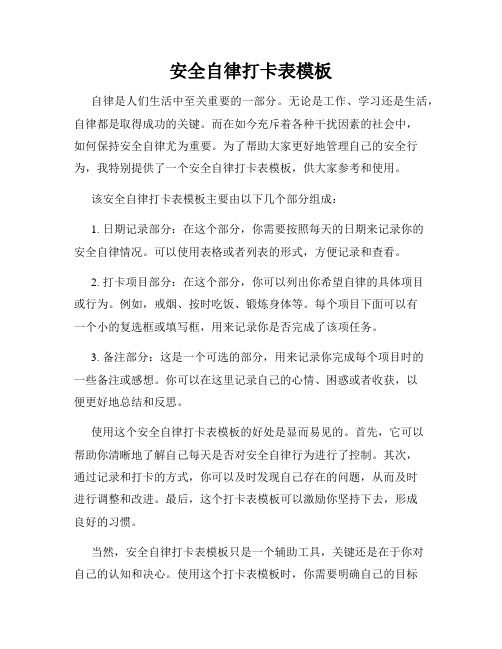 安全自律打卡表模板

自律是人们生活中至关重要的一部分。无论是工作、学习还是生活，自律都是取得成功的关键。而在如今充斥着各种干扰因素的社会中，如何保持安全自律尤为重要。为了帮助大家更好地管理自己的安全行为，我特别提供了一个安全自律打卡表模板，供大家参考和使用。

该安全自律打卡表模板主要由以下几个部分组成：

1. 日期记录部分：在这个部分，你需要按照每天的日期来记录你的安全自律情况。可以使用表格或者列表的形式，方便记录和查看。

2. 打卡项目部分：在这个部分，你可以列出你希望自律的具体项目或行为。例如，戒烟、按时吃饭、锻炼身体等。每个项目下面可以有一个小的复选框或填写框，用来记录你是否完成了该项任务。

3. 备注部分：这是一个可选的部分，用来记录你完成每个项目时的一些备注或感想。你可以在这里记录自己的心情、困惑或者收获，以便更好地总结和反思。

使用这个安全自律打卡表模板的好处是显而易见的。首先，它可以帮助你清晰地了解自己每天是否对安全自律行为进行了控制。其次，通过记录和打卡的方式，你可以及时发现自己存在的问题，从而及时进行调整和改进。最后，这个打卡表模板可以激励你坚持下去，形成良好的习惯。

当然，安全自律打卡表模板只是一个辅助工具，关键还是在于你对自己的认知和决心。使用这个打卡表模板时，你需要明确自己的目标